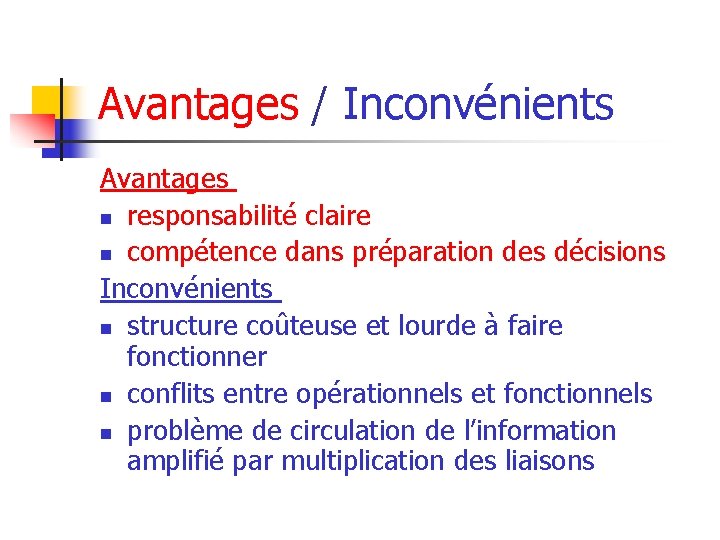 Avantages / Inconvénients

Avantages
- responsabilité claire
- compétence dans préparation des décisions

Inconvénients
- structure coûteuse et lourde à faire fonctionner
- conflits entre opérationnels et fonctionnels
- problème de circulation de l'information amplifié par multiplication des liaisons